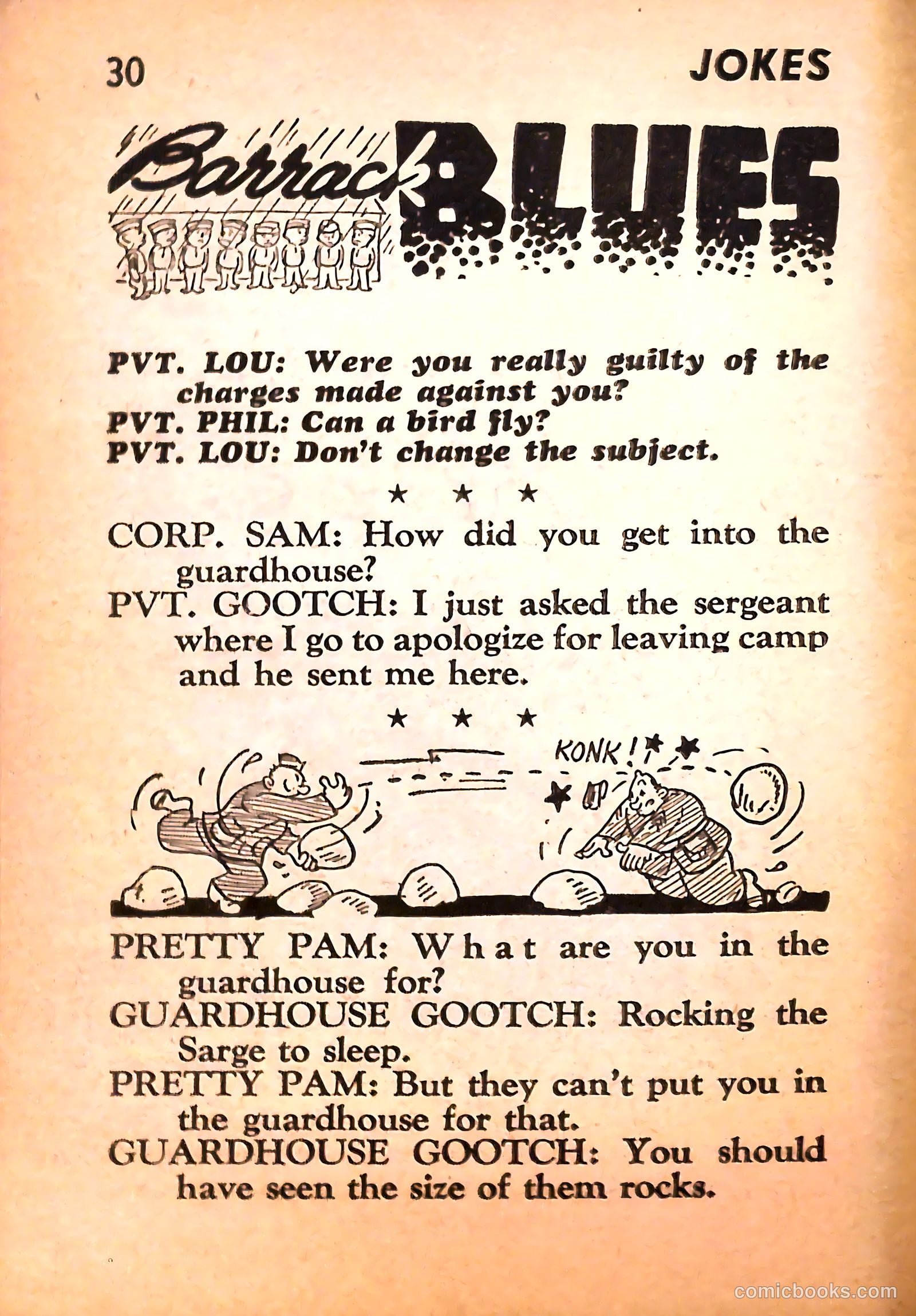 30 JOKES

Barrack BLUES

PVT. LOU: Were you really guilty of the charges made against you?
PVT. PHIL: Can a bird fly?
PVT. LOU: Don't change the subject.

★ ★ ★

CORP. SAM: How did you get into the guardhouse?
PVT. GOOTCH: I just asked the sergeant where I go to apologize for leaving camp and he sent me here.

★ ★ ★

KONK!

PRETTY PAM: What are you in the guardhouse for?
GUARDHOUSE GOOTCH: Rocking the Sarge to sleep.
PRETTY PAM: But they can't put you in the guardhouse for that.
GUARDHOUSE GOOTCH: You should have seen the size of them rocks.

comicbooks.com